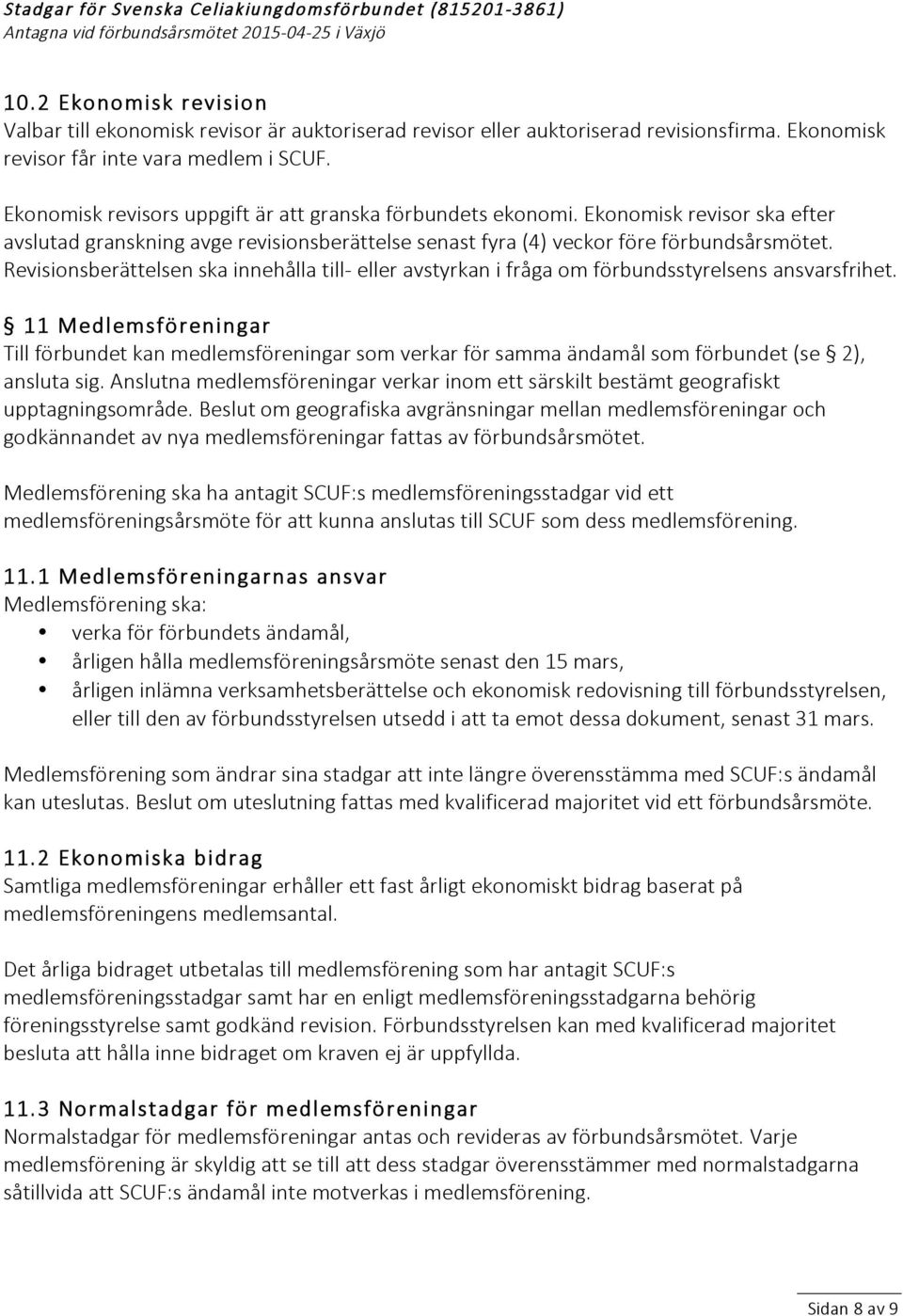 Stadgar för Svenska Celiakiungdomsförbundet (815201-3861)
Antagna vid förbundsårsmötet 2015-04-25 i Växjö

10.2 Ekonomisk revision
Valbar till ekonomisk revisor är auktoriserad revisor eller auktoriserad revisionsfirma. Ekonomisk revisor får inte vara medlem i SCUF.

Ekonomisk revisors uppgift är att granska förbundets ekonomi. Ekonomisk revisor ska efter avslutad granskning avge revisionsberättelse senast fyra (4) veckor före förbundsårsmötet. Revisionsberättelsen ska innehålla till- eller avstyrkan i fråga om förbundsstyrelsens ansvarsfrihet.

§ 11 Medlemsföreningar
Till förbundet kan medlemsföreningar som verkar för samma ändamål som förbundet (se § 2), ansluta sig. Anslutna medlemsföreningar verkar inom ett särskilt bestämt geografiskt upptagningsområde. Beslut om geografiska avgränsningar mellan medlemsföreningar och godkännandet av nya medlemsföreningar fattas av förbundsårsmötet.

Medlemsförening ska ha antagit SCUF:s medlemsföreningsstadgar vid ett medlemsföreningsårsmöte för att kunna anslutas till SCUF som dess medlemsförening.

11.1 Medlemsföreningarnas ansvar
Medlemsförening ska:
• verka för förbundets ändamål,
• årligen hålla medlemsföreningsårsmöte senast den 15 mars,
• årligen inlämna verksamhetsberättelse och ekonomisk redovisning till förbundsstyrelsen, eller till den av förbundsstyrelsen utsedd i att ta emot dessa dokument, senast 31 mars.

Medlemsförening som ändrar sina stadgar att inte längre överensstämma med SCUF:s ändamål kan uteslutas. Beslut om uteslutning fattas med kvalificerad majoritet vid ett förbundsårsmöte.

11.2 Ekonomiska bidrag
Samtliga medlemsföreningar erhåller ett fast årligt ekonomiskt bidrag baserat på medlemsföreningens medlemsantal.

Det årliga bidraget utbetalas till medlemsförening som har antagit SCUF:s medlemsföreningsstadgar samt har en enligt medlemsföreningsstadgarna behörig föreningsstyrelse samt godkänd revision. Förbundsstyrelsen kan med kvalificerad majoritet besluta att hålla inne bidraget om kraven ej är uppfyllda.

11.3 Normalstadgar för medlemsföreningar
Normalstadgar för medlemsföreningar antas och revideras av förbundsårsmötet. Varje medlemsförening är skyldig att se till att dess stadgar överensstämmer med normalstadgarna såtillvida att SCUF:s ändamål inte motverkas i medlemsförening.

Sidan 8 av 9